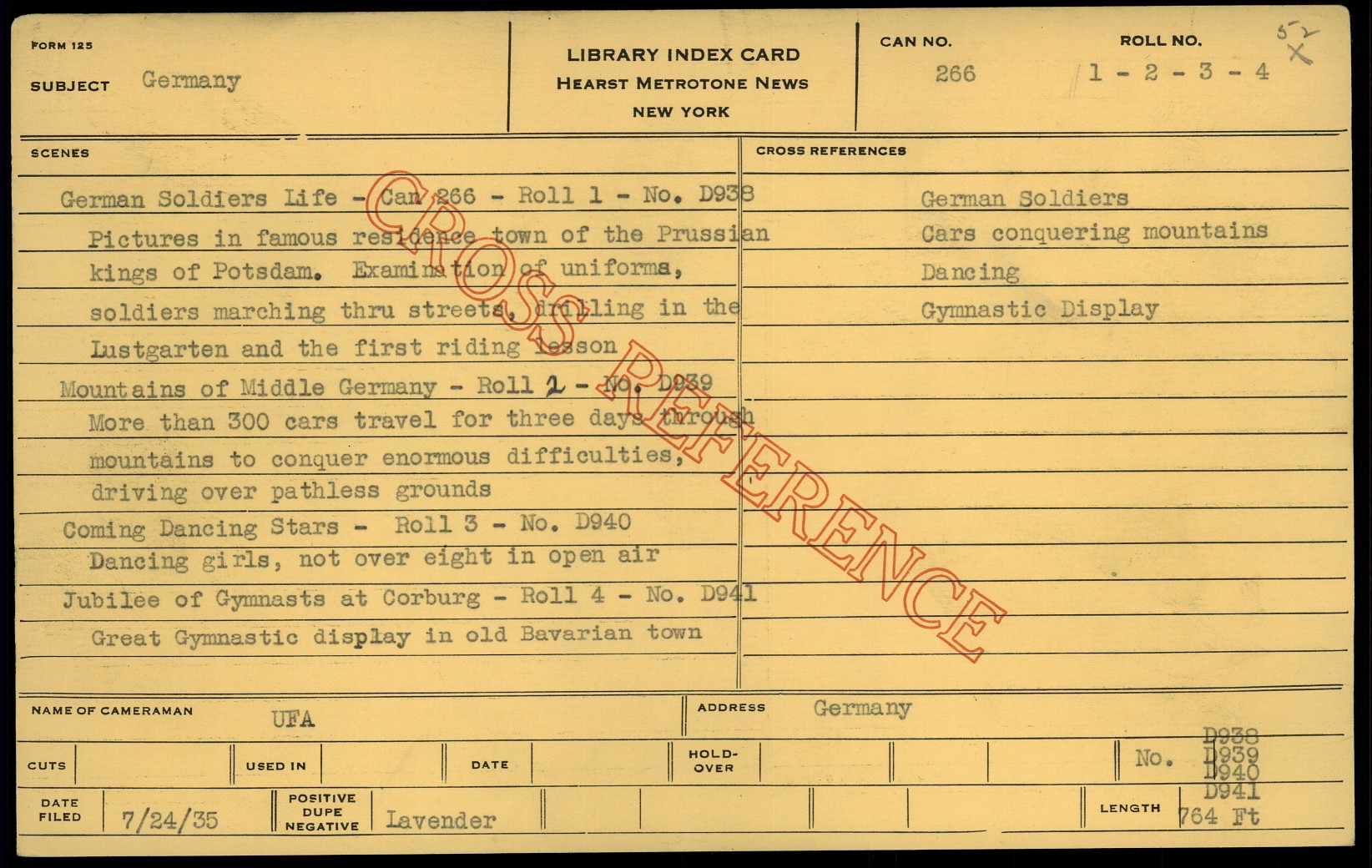 FORM 125

SUBJECT Germany

LIBRARY INDEX CARD
HEARST METROTONE NEWS
NEW YORK

CAN NO.
266

ROLL NO.
1 - 2 - 3 - 4

52
X

SCENES

German Soldiers Life - Can 266 - Roll 1 - No. D938

Pictures in famous residence town of the Prussian kings of Potsdam. Examination of uniforms, soldiers marching thru streets, drilling in the Lustgarten and the first riding lesson

Mountains of Middle Germany - Roll 2 - No. D939

More than 300 cars travel for three days through mountains to conquer enormous difficulties, driving over pathless grounds

Coming Dancing Stars - Roll 3 - No. D940

Dancing girls, not over eight in open air

Jubilee of Gymnasts at Corburg - Roll 4 - No. D941

Great Gymnastic display in old Bavarian town

CROSS REFERENCES

German Soldiers
Cars conquering mountains
Dancing
Gymnastic Display

NAME OF CAMERAMAN UFA

ADDRESS Germany

CUTS

USED IN

DATE

HOLD-OVER

No. D938 D939 D940 D941

DATE FILED 7/24/35

POSITIVE DUPE NEGATIVE Lavender

LENGTH 764 Ft

CROSS REFERENCE